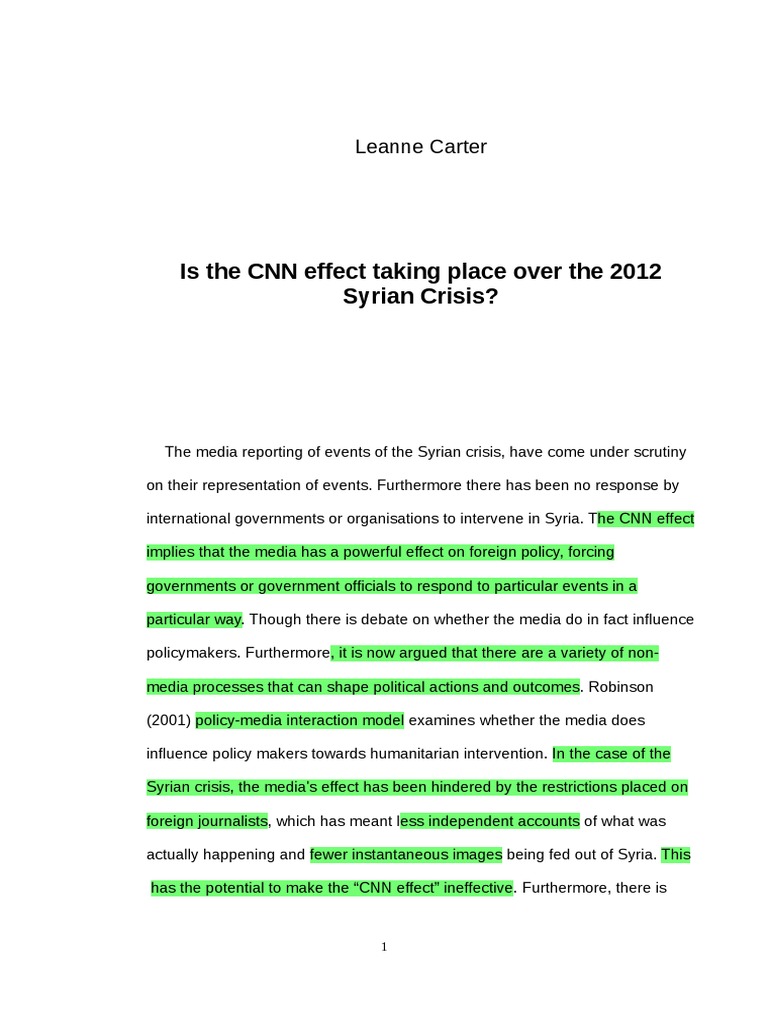 Leanne Carter

Is the CNN effect taking place over the 2012 Syrian Crisis?

The media reporting of events of the Syrian crisis, have come under scrutiny on their representation of events. Furthermore there has been no response by international governments or organisations to intervene in Syria. The CNN effect implies that the media has a powerful effect on foreign policy, forcing governments or government officials to respond to particular events in a particular way. Though there is debate on whether the media do in fact influence policymakers. Furthermore, it is now argued that there are a variety of non-media processes that can shape political actions and outcomes. Robinson (2001) policy-media interaction model examines whether the media does influence policy makers towards humanitarian intervention. In the case of the Syrian crisis, the media's effect has been hindered by the restrictions placed on foreign journalists, which has meant less independent accounts of what was actually happening and fewer instantaneous images being fed out of Syria. This has the potential to make the "CNN effect" ineffective. Furthermore, there is

1